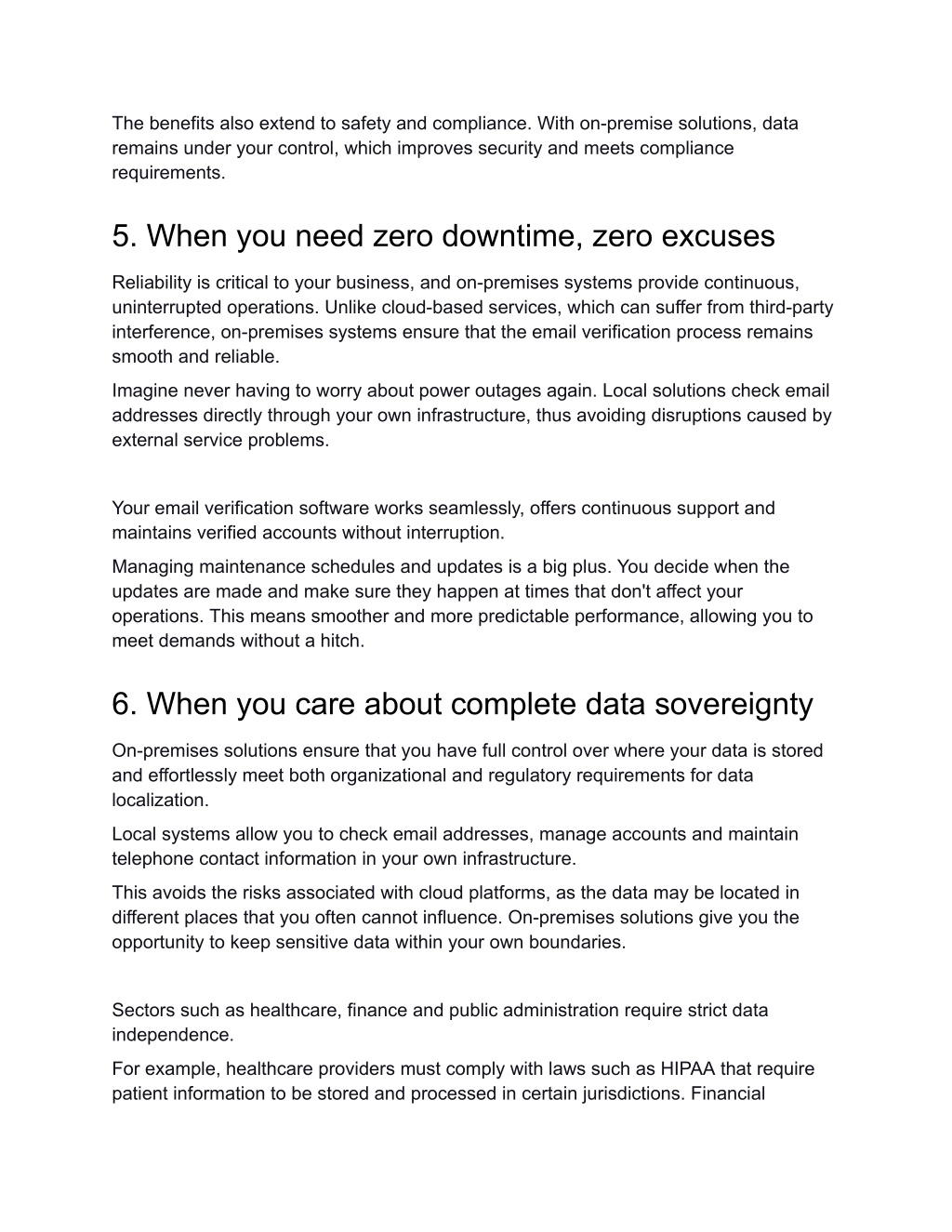 The benefits also extend to safety and compliance. With on-premise solutions, data remains under your control, which improves security and meets compliance requirements.

5. When you need zero downtime, zero excuses

Reliability is critical to your business, and on-premises systems provide continuous, uninterrupted operations. Unlike cloud-based services, which can suffer from third-party interference, on-premises systems ensure that the email verification process remains smooth and reliable.

Imagine never having to worry about power outages again. Local solutions check email addresses directly through your own infrastructure, thus avoiding disruptions caused by external service problems.

Your email verification software works seamlessly, offers continuous support and maintains verified accounts without interruption.

Managing maintenance schedules and updates is a big plus. You decide when the updates are made and make sure they happen at times that don't affect your operations. This means smoother and more predictable performance, allowing you to meet demands without a hitch.

6. When you care about complete data sovereignty

On-premises solutions ensure that you have full control over where your data is stored and effortlessly meet both organizational and regulatory requirements for data localization.

Local systems allow you to check email addresses, manage accounts and maintain telephone contact information in your own infrastructure.

This avoids the risks associated with cloud platforms, as the data may be located in different places that you often cannot influence. On-premises solutions give you the opportunity to keep sensitive data within your own boundaries.

Sectors such as healthcare, finance and public administration require strict data independence.

For example, healthcare providers must comply with laws such as HIPAA that require patient information to be stored and processed in certain jurisdictions. Financial